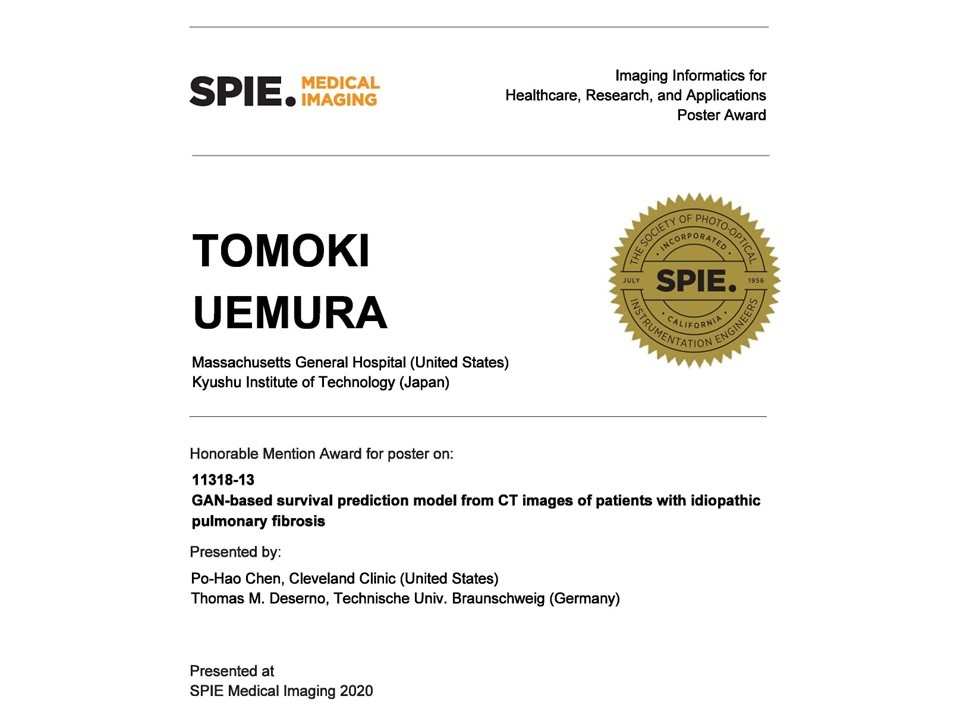 SPIE. MEDICAL IMAGING

Imaging Informatics for Healthcare, Research, and Applications Poster Award

TOMOKI UEMURA

Massachusetts General Hospital (United States)
Kyushu Institute of Technology (Japan)

THE SOCIETY OF PHOTO-OPTICAL INSTRUMENTATION ENGINEERS
INCORPORATED
JULY SPIE. 1956
CALIFORNIA

Honorable Mention Award for poster on:

11318-13
GAN-based survival prediction model from CT images of patients with idiopathic pulmonary fibrosis

Presented by:

Po-Hao Chen, Cleveland Clinic (United States)
Thomas M. Deserno, Technische Univ. Braunschweig (Germany)

Presented at
SPIE Medical Imaging 2020